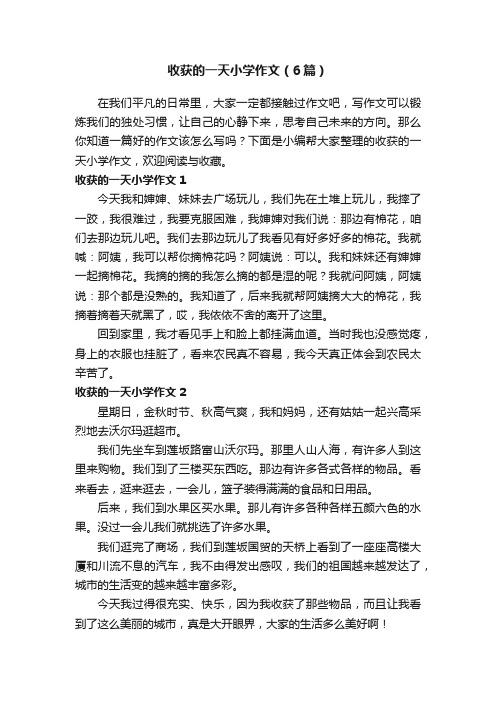 收获的一天小学作文（6篇）

在我们平凡的日常里，大家一定都接触过作文吧，写作文可以锻炼我们的独处习惯，让自己的心静下来，思考自己未来的方向。那么你知道一篇好的作文该怎么写吗？下面是小编帮大家整理的收获的一天小学作文，欢迎阅读与收藏。

收获的一天小学作文 1

今天我和婶婶、妹妹去广场玩儿，我们先在土堆上玩儿，我摔了一跤，我很难过，我要克服困难，我婶婶对我们说：那边有棉花，咱们去那边玩儿吧。我们去那边玩儿了我看见有好多好多的棉花。我就喊：阿姨，我可以帮你摘棉花吗？阿姨说：可以。我和妹妹还有婶婶一起摘棉花。我摘的摘的我怎么摘的都是湿的呢？我就问阿姨，阿姨说：那个都是没熟的。我知道了，后来我就帮阿姨摘大大的棉花，我摘着摘着天就黑了，哎，我依依不舍的离开了这里。

回到家里，我才看见手上和脸上都挂满血道。当时我也没感觉疼，身上的衣服也挂脏了，看来农民真不容易，我今天真正体会到农民太辛苦了。

收获的一天小学作文 2

星期日，金秋时节、秋高气爽，我和妈妈，还有姑姑一起兴高采烈地去沃尔玛逛超市。

我们先坐车到莲坂路富山沃尔玛。那里人山人海，有许多人到这里来购物。我们到了三楼买东西吃。那边有许多各式各样的物品。看来看去，逛来逛去，一会儿，篮子装得满满的食品和日用品。

后来，我们到水果区买水果。那儿有许多各种各样五颜六色的水果。没过一会儿我们就挑选了许多水果。

我们逛完了商场，我们到莲坂国贸的天桥上看到了一座座高楼大厦和川流不息的汽车，我不由得发出感叹，我们的祖国越来越发达了，城市的生活变的越来越丰富多彩。

今天我过得很充实、快乐，因为我收获了那些物品，而且让我看到了这么美丽的城市，真是大开眼界，大家的生活多么美好啊！